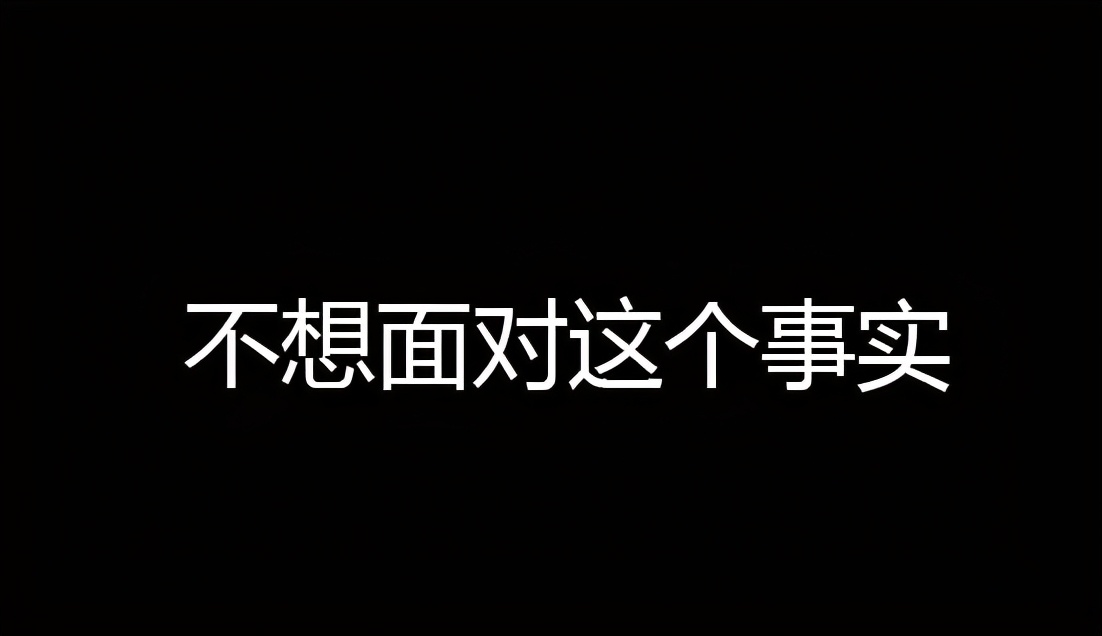 不想面对这个事实